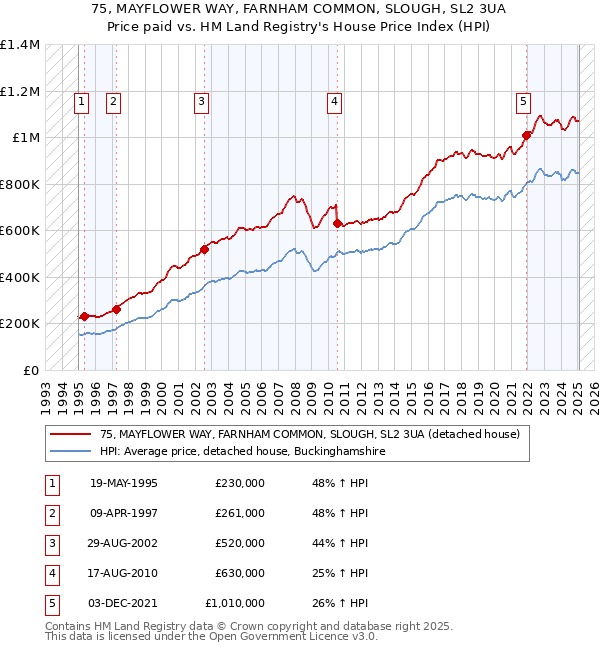 75, MAYFLOWER WAY, FARNHAM COMMON, SLOUGH, SL2 3UA
Price paid vs. HM Land Registry's House Price Index (HPI)

£1.4M
£1.2M
£1M
£800K
£600K
£400K
£200K
£0

1 2 3 4 5

1993 1994 1995 1996 1997 1998 1999 2000 2001 2002 2003 2004 2005 2006 2007 2008 2009 2010 2011 2012 2013 2014 2015 2016 2017 2018 2019 2020 2021 2022 2023 2024 2025 2026

75, MAYFLOWER WAY, FARNHAM COMMON, SLOUGH, SL2 3UA (detached house)
HPI: Average price, detached house, Buckinghamshire

| 1 | 19-MAY-1995 | £230,000 | 48% ↑ HPI |
|---|---|---|---|
| 2 | 09-APR-1997 | £261,000 | 48% ↑ HPI |
| 3 | 29-AUG-2002 | £520,000 | 44% ↑ HPI |
| 4 | 17-AUG-2010 | £630,000 | 25% ↑ HPI |
| 5 | 03-DEC-2021 | £1,010,000 | 26% ↑ HPI |

Contains HM Land Registry data © Crown copyright and database right 2025.
This data is licensed under the Open Government Licence v3.0.